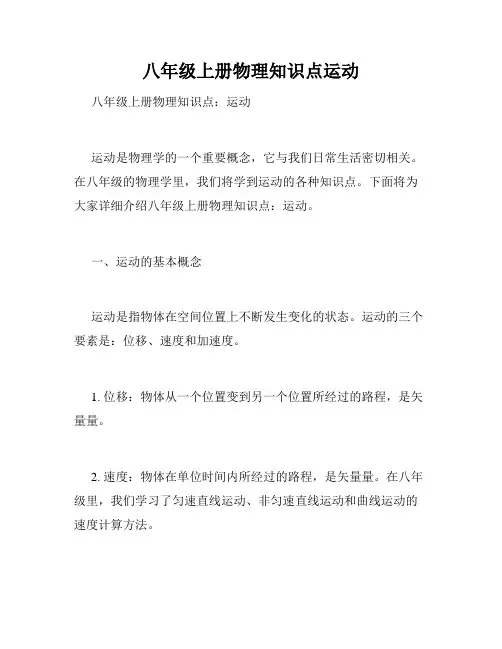 八年级上册物理知识点运动

八年级上册物理知识点：运动

运动是物理学的一个重要概念，它与我们日常生活密切相关。在八年级的物理学里，我们将学到运动的各种知识点。下面将为大家详细介绍八年级上册物理知识点：运动。

一、运动的基本概念

运动是指物体在空间位置上不断发生变化的状态。运动的三个要素是：位移、速度和加速度。

1. 位移：物体从一个位置变到另一个位置所经过的路程，是矢量量。

2. 速度：物体在单位时间内所经过的路程，是矢量量。在八年级里，我们学习了匀速直线运动、非匀速直线运动和曲线运动的速度计算方法。